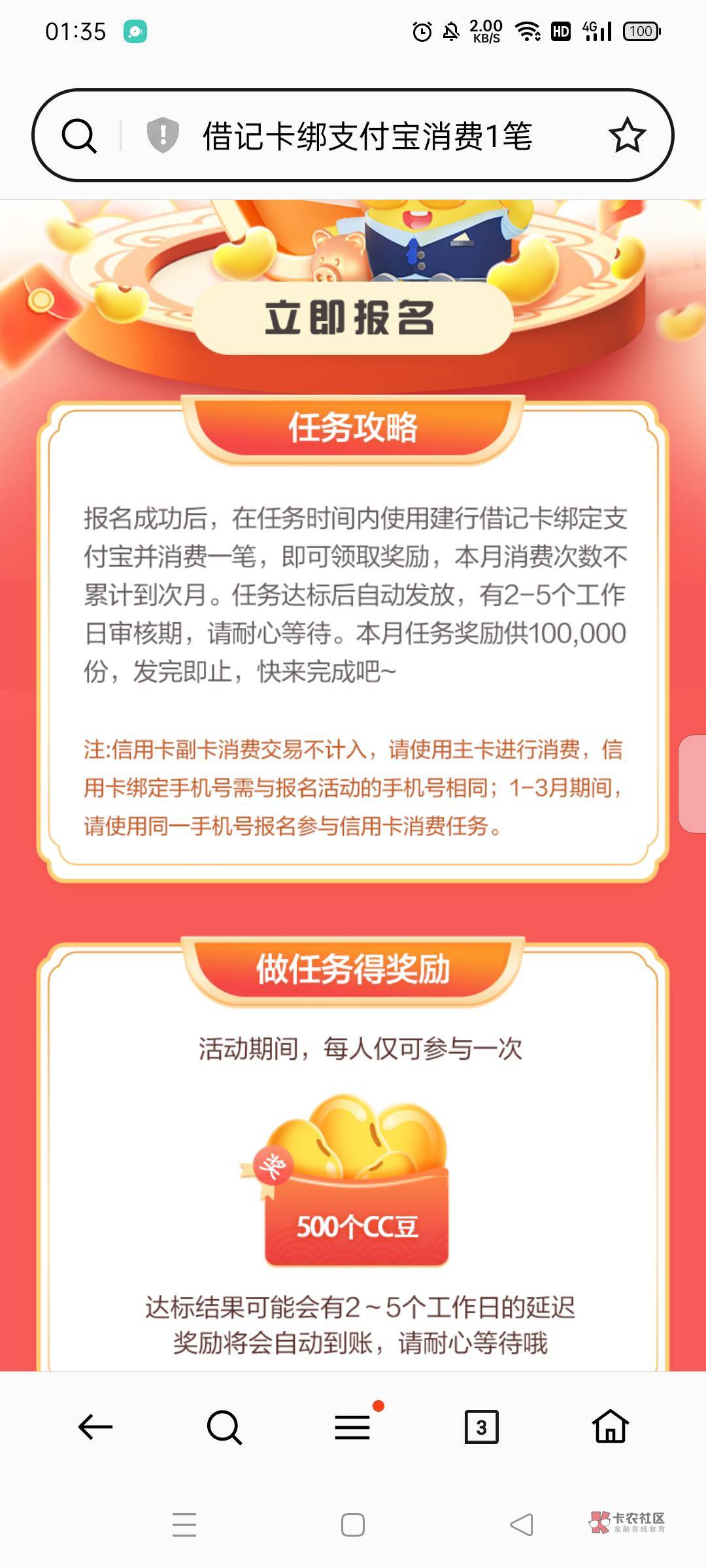 01:35 2.00 KB/S HD 4G 100

借记卡绑支付宝消费1笔

立即报名

任务攻略

报名成功后，在任务时间内使用建行借记卡绑定支付宝并消费一笔，即可领取奖励，本月消费次数不累计到次月。任务达标后自动发放，有2-5个工作日审核期，请耐心等待。本月任务奖励供100,000份，发完即止，快来完成吧~

注:信用卡副卡消费交易不计入，请使用主卡进行消费，信用卡绑定手机号需与报名活动的手机号相同；1-3月期间，请使用同一手机号报名参与信用卡消费任务。

做任务得奖励

活动期间，每人仅可参与一次

奖

500个CC豆

达标结果可能会有2～5个工作日的延迟
奖励将会自动到账，请耐心等待哦

3

卡农社区
金融在线教育